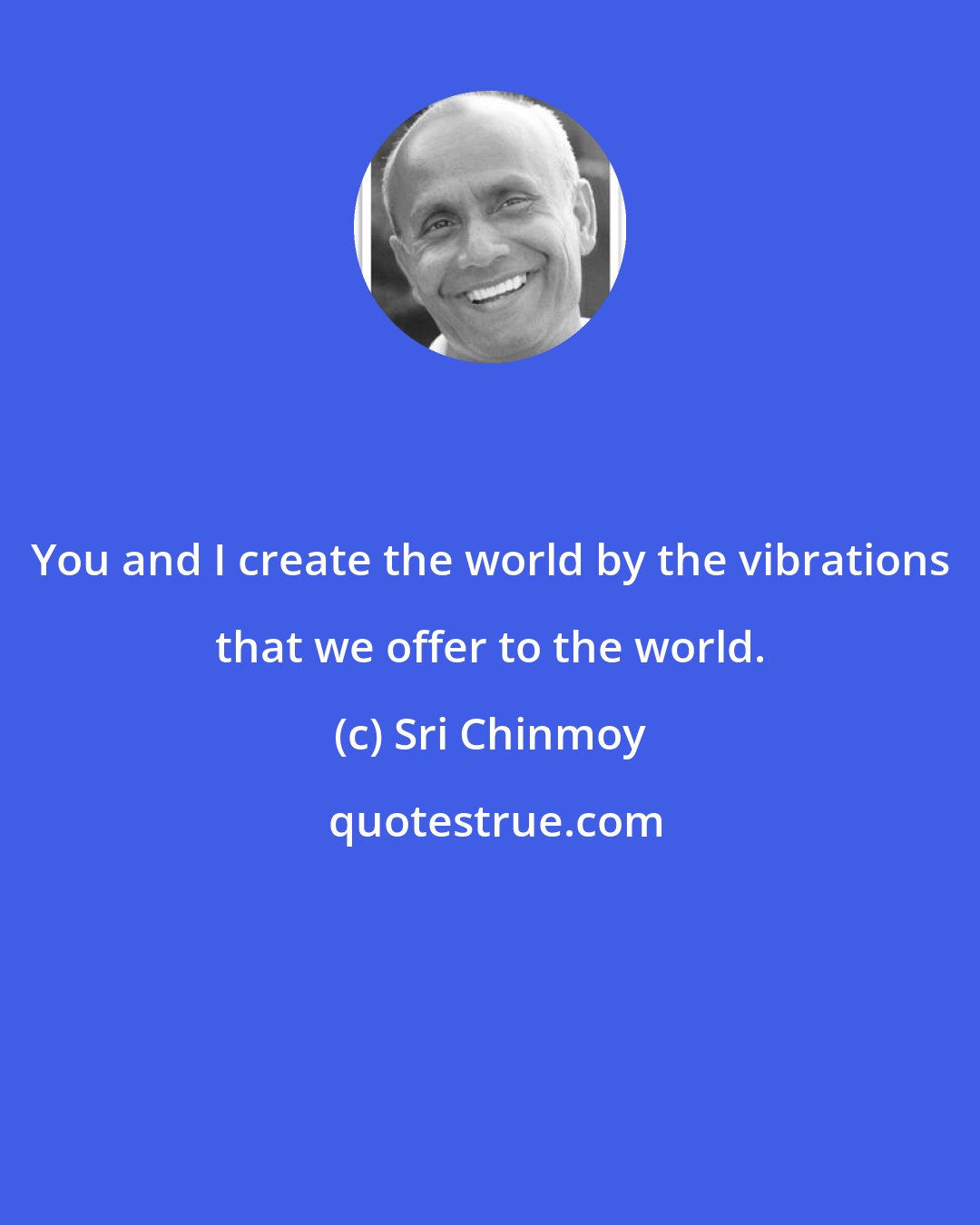 You and I create the world by the vibrations that we offer to the world.

(c) Sri Chinmoy

quotestrue.com